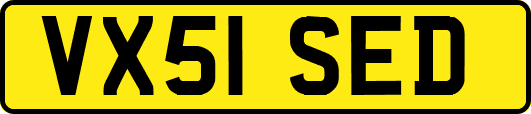 VX51 SED